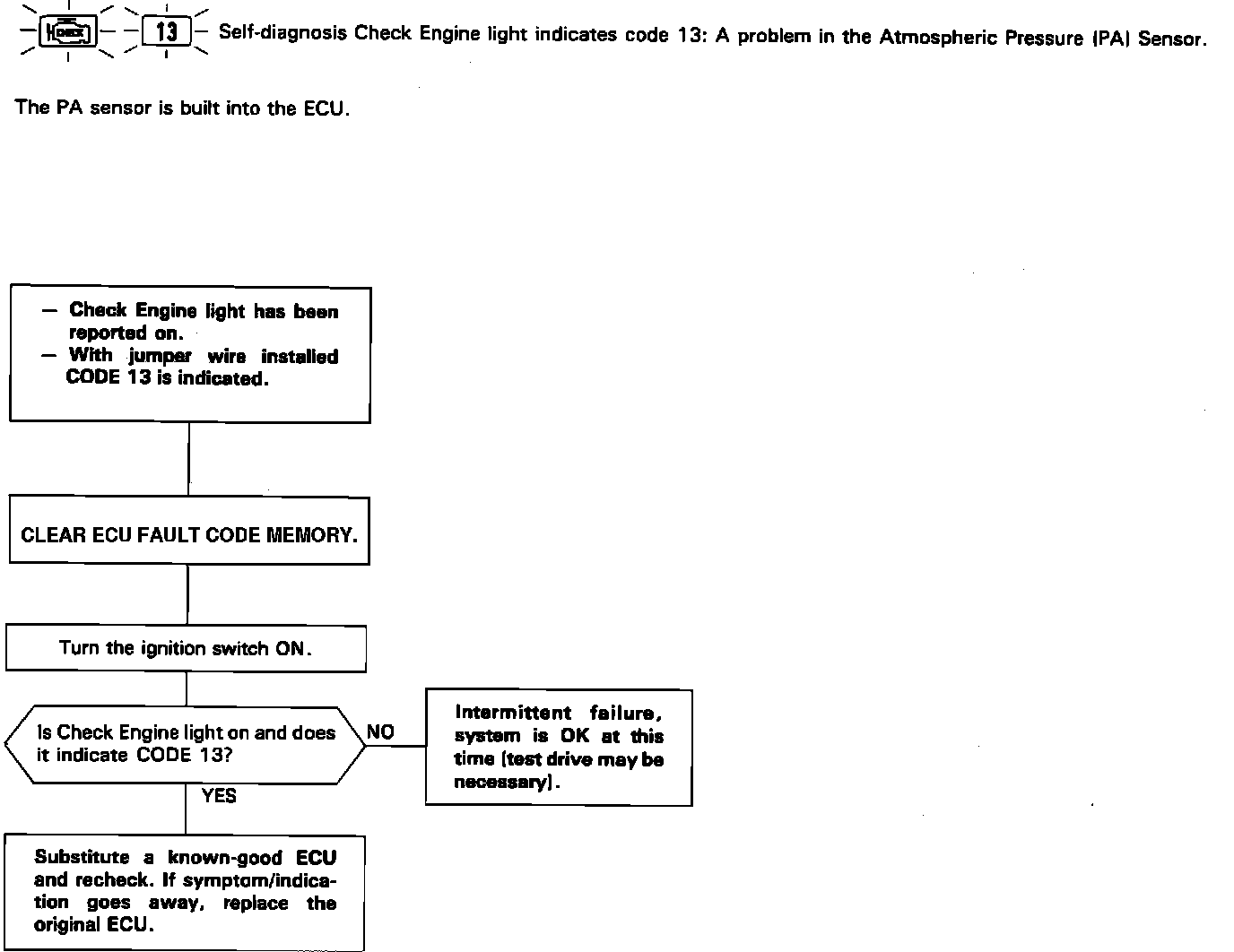 CHECK 13 Self-diagnosis Check Engine light indicates code 13: A problem in the Atmospheric Pressure (PA) Sensor.

The PA sensor is built into the ECU.

— Check Engine light has been reported on.
— With jumper wire installed CODE 13 is indicated.

CLEAR ECU FAULT CODE MEMORY.

Turn the ignition switch ON.

Is Check Engine light on and does it indicate CODE 13?

NO

Intermittent failure, system is OK at this time (test drive may be necessary).

YES

Substitute a known-good ECU and recheck. If symptom/indication goes away, replace the original ECU.